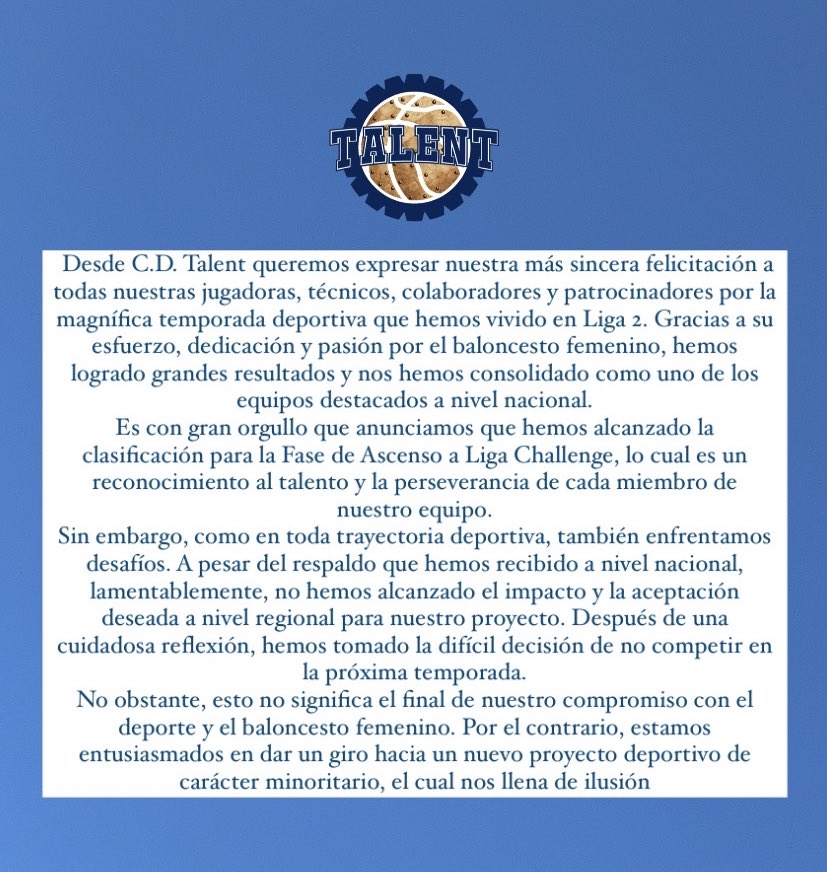 TALENT

Desde C.D. Talent queremos expresar nuestra más sincera felicitación a todas nuestras jugadoras, técnicos, colaboradores y patrocinadores por la magnífica temporada deportiva que hemos vivido en Liga 2. Gracias a su esfuerzo, dedicación y pasión por el baloncesto femenino, hemos logrado grandes resultados y nos hemos consolidado como uno de los equipos destacados a nivel nacional.

Es con gran orgullo que anunciamos que hemos alcanzado la clasificación para la Fase de Ascenso a Liga Challenge, lo cual es un reconocimiento al talento y la perseverancia de cada miembro de nuestro equipo.

Sin embargo, como en toda trayectoria deportiva, también enfrentamos desafíos. A pesar del respaldo que hemos recibido a nivel nacional, lamentablemente, no hemos alcanzado el impacto y la aceptación deseada a nivel regional para nuestro proyecto. Después de una cuidadosa reflexión, hemos tomado la difícil decisión de no competir en la próxima temporada.

No obstante, esto no significa el final de nuestro compromiso con el deporte y el baloncesto femenino. Por el contrario, estamos entusiasmados en dar un giro hacia un nuevo proyecto deportivo de carácter minoritario, el cual nos llena de ilusión